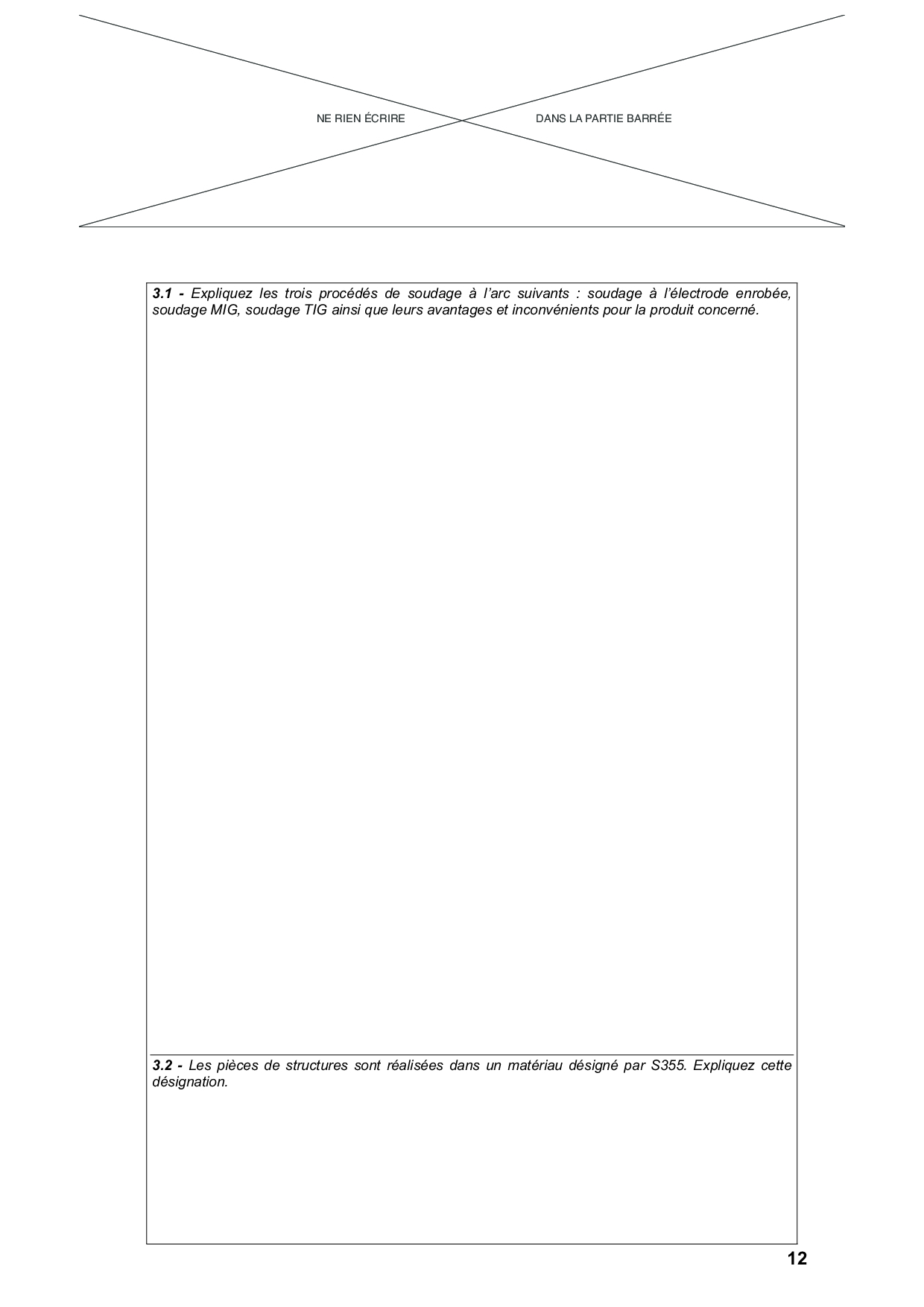 NE RIEN ÉCRIRE DANS LA PARTIE BARRÉE

3.1 - Expliquez les trois procédés de soudage à l'arc suivants : soudage à l'électrode enrobée, soudage MIG, soudage TIG ainsi que leurs avantages et inconvénients pour la produit concerné.

3.2 - Les pièces de structures sont réalisées dans un matériau désigné par S355. Expliquez cette désignation.

12